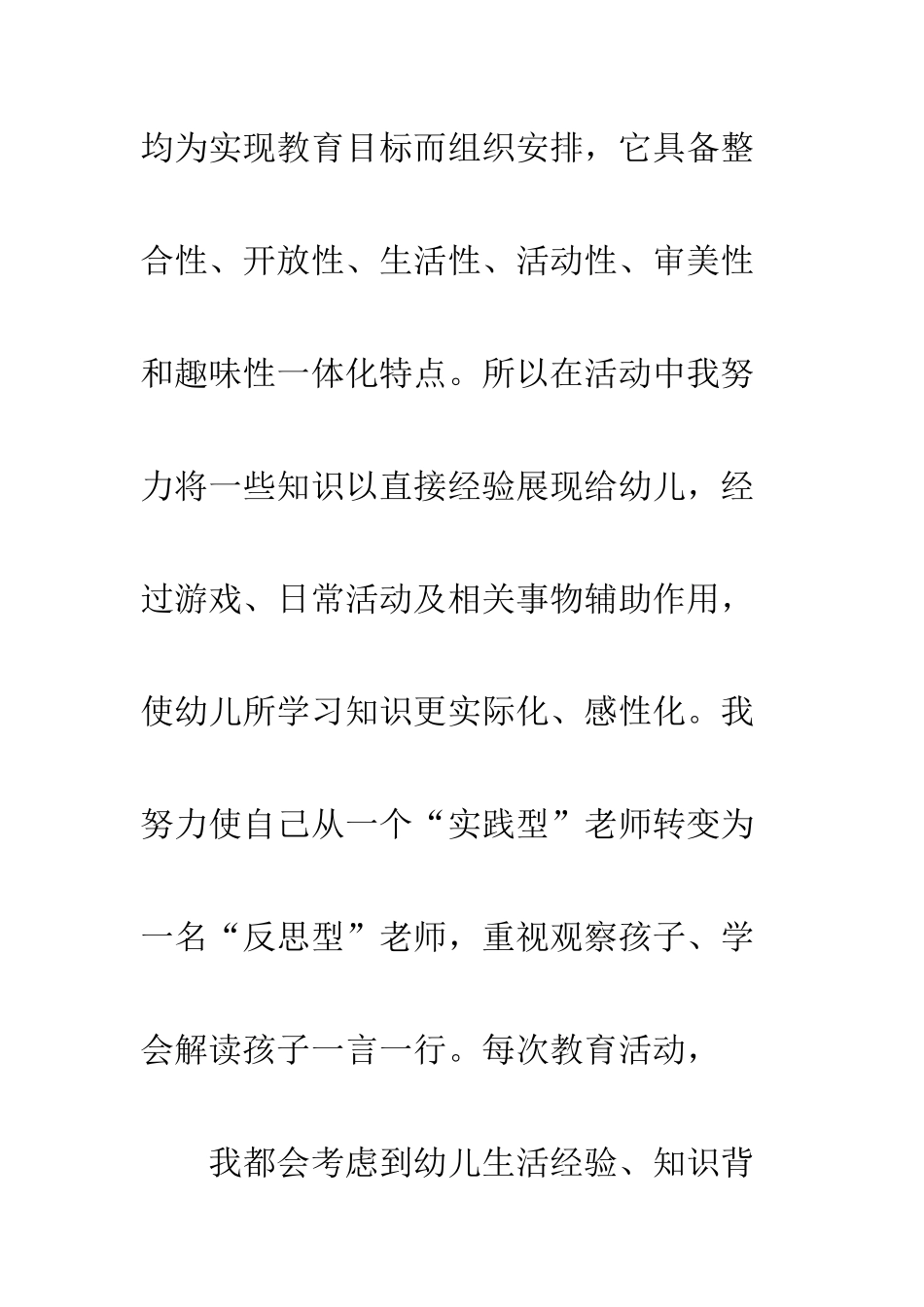 均为实现教育目标而组织安排，它具备整合性、开放性、生活性、活动性、审美性和趣味性一体化特点。所以在活动中我努力将一些知识以直接经验展现给幼儿，经过游戏、日常活动及相关事物辅助作用，使幼儿所学习知识更实际化、感性化。我努力使自己从一个“实践型”老师转变为一名“反思型”老师，重视观察孩子、学会解读孩子一言一行。每次教育活动，

我都会考虑到幼儿生活经验、知识背